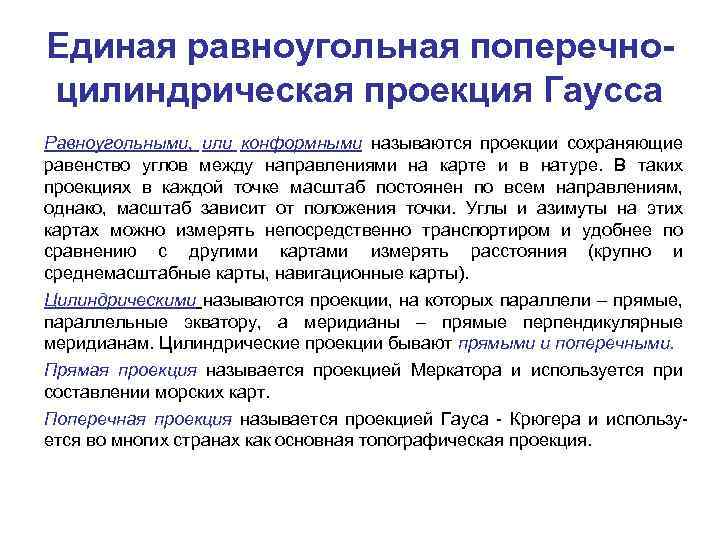 Единая равноугольная поперечно-цилиндрическая проекция Гаусса

Равноугольными, или конформными называются проекции сохраняющие равенство углов между направлениями на карте и в натуре. В таких проекциях в каждой точке масштаб постоянен по всем направлениям, однако, масштаб зависит от положения точки. Углы и азимуты на этих картах можно измерять непосредственно транспортиром и удобнее по сравнению с другими картами измерять расстояния (крупно и среднемасштабные карты, навигационные карты).

Цилиндрическими называются проекции, на которых параллели – прямые, параллельные экватору, а меридианы – прямые перпендикулярные меридианам. Цилиндрические проекции бывают прямыми и поперечными.

Прямая проекция называется проекцией Меркатора и используется при составлении морских карт.

Поперечная проекция называется проекцией Гауса - Крюгера и используется во многих странах как основная топографическая проекция.